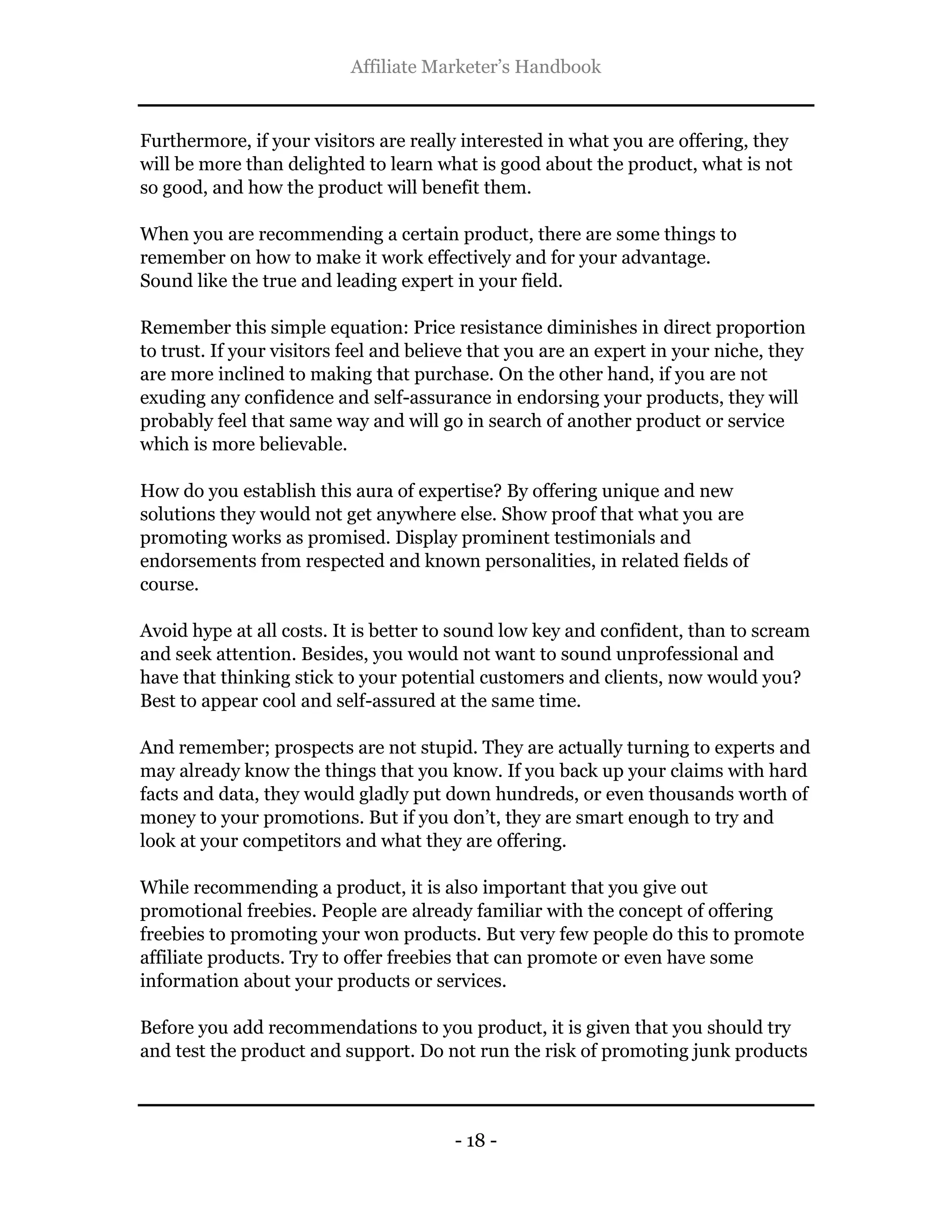 Affiliate Marketer's Handbook

Furthermore, if your visitors are really interested in what you are offering, they will be more than delighted to learn what is good about the product, what is not so good, and how the product will benefit them.

When you are recommending a certain product, there are some things to remember on how to make it work effectively and for your advantage.
Sound like the true and leading expert in your field.

Remember this simple equation: Price resistance diminishes in direct proportion to trust. If your visitors feel and believe that you are an expert in your niche, they are more inclined to making that purchase. On the other hand, if you are not exuding any confidence and self-assurance in endorsing your products, they will probably feel that same way and will go in search of another product or service which is more believable.

How do you establish this aura of expertise? By offering unique and new solutions they would not get anywhere else. Show proof that what you are promoting works as promised. Display prominent testimonials and endorsements from respected and known personalities, in related fields of course.

Avoid hype at all costs. It is better to sound low key and confident, than to scream and seek attention. Besides, you would not want to sound unprofessional and have that thinking stick to your potential customers and clients, now would you? Best to appear cool and self-assured at the same time.

And remember; prospects are not stupid. They are actually turning to experts and may already know the things that you know. If you back up your claims with hard facts and data, they would gladly put down hundreds, or even thousands worth of money to your promotions. But if you don't, they are smart enough to try and look at your competitors and what they are offering.

While recommending a product, it is also important that you give out promotional freebies. People are already familiar with the concept of offering freebies to promoting your won products. But very few people do this to promote affiliate products. Try to offer freebies that can promote or even have some information about your products or services.

Before you add recommendations to you product, it is given that you should try and test the product and support. Do not run the risk of promoting junk products

- 18 -